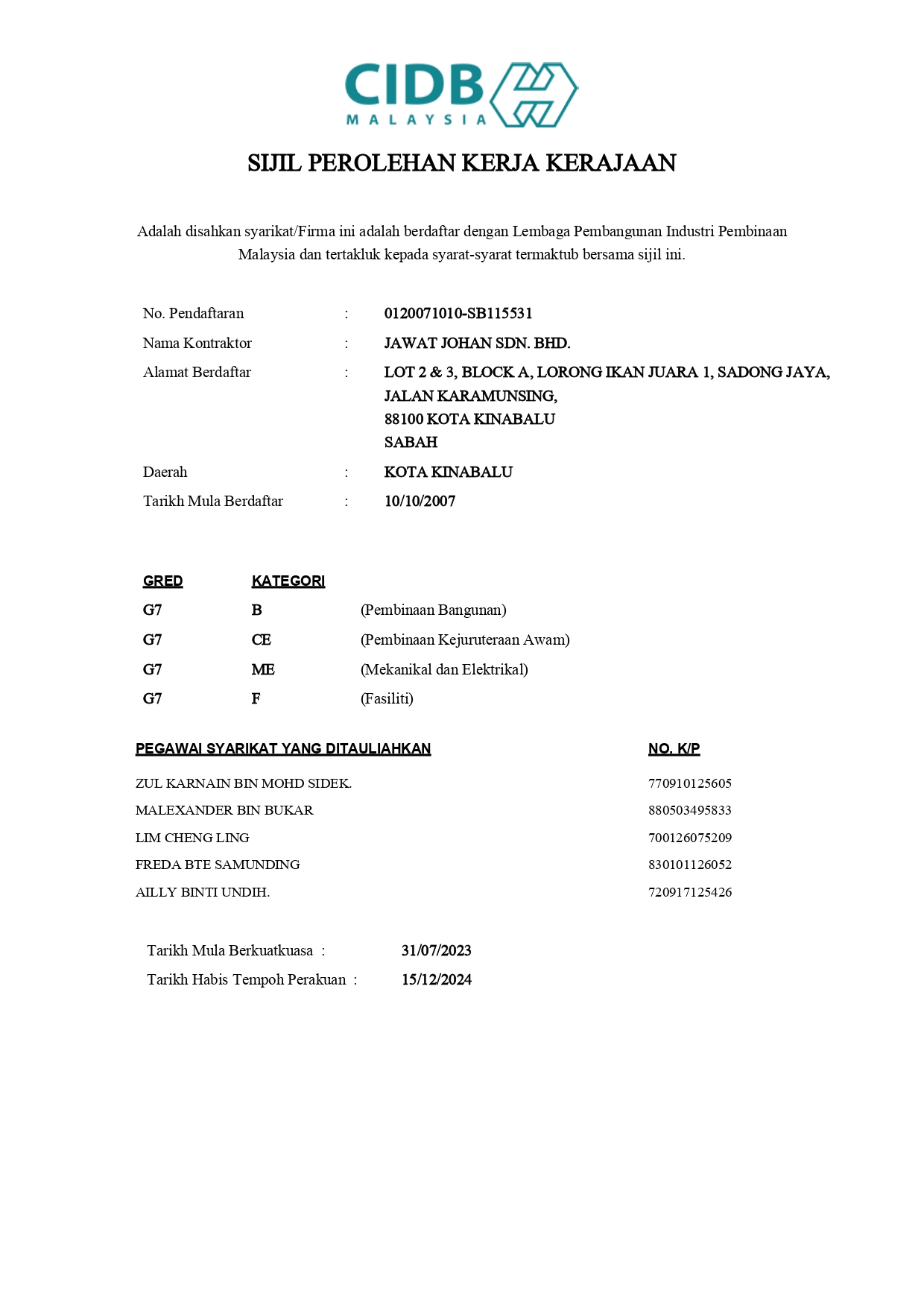 CIDB
MALAYSIA

SIJIL PEROLEHAN KERJA KERAJAAN

Adalah disahkan syarikat/Firma ini adalah berdaftar dengan Lembaga Pembangunan Industri Pembinaan Malaysia dan tertakluk kepada syarat-syarat termaktub bersama sijil ini.

No. Pendaftaran : 0120071010-SB115531
Nama Kontraktor : JAWAT JOHAN SDN. BHD.
Alamat Berdaftar : LOT 2 & 3, BLOCK A, LORONG IKAN JUARA 1, SADONG JAYA, JALAN KARAMUNSING, 88100 KOTA KINABALU SABAH
Daerah : KOTA KINABALU
Tarikh Mula Berdaftar : 10/10/2007

| GRED | KATEGORI | |
|---|---|---|
| G7 | B | (Pembinaan Bangunan) |
| G7 | CE | (Pembinaan Kejuruteraan Awam) |
| G7 | ME | (Mekanikal dan Elektrikal) |
| G7 | F | (Fasiliti) |

| PEGAWAI SYARIKAT YANG DITAULIAHKAN | NO. K/P |
|---|---|
| ZUL KARNAIN BIN MOHD SIDEK. | 770910125605 |
| MALEXANDER BIN BUKAR | 880503495833 |
| LIM CHENG LING | 700126075209 |
| FREDA BTE SAMUNDING | 830101126052 |
| AILLY BINTI UNDIH. | 720917125426 |

Tarikh Mula Berkuatkuasa : 31/07/2023
Tarikh Habis Tempoh Perakuan : 15/12/2024